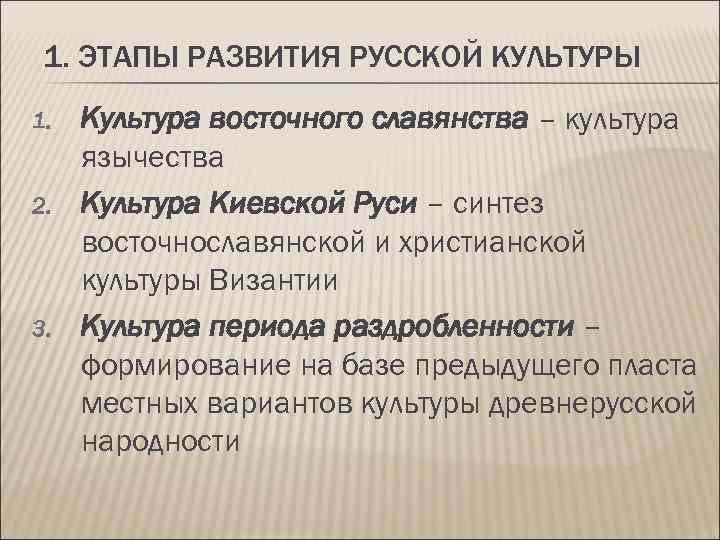 1. ЭТАПЫ РАЗВИТИЯ РУССКОЙ КУЛЬТУРЫ

1. Культура восточного славянства – культура язычества

2. Культура Киевской Руси – синтез восточнославянской и христианской культуры Византии

3. Культура периода раздробленности – формирование на базе предыдущего пласта местных вариантов культуры древнерусской народности